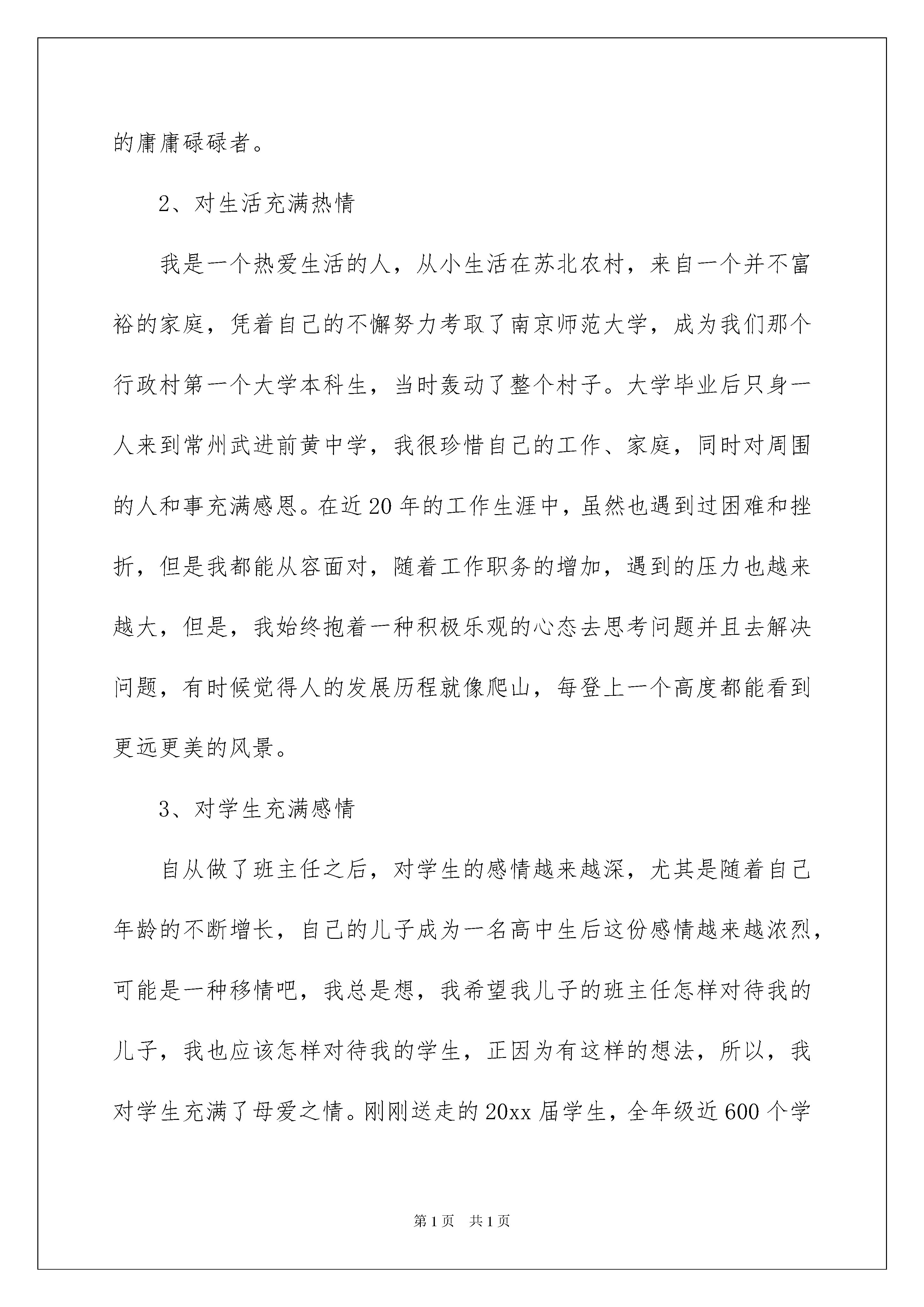 的庸庸碌碌者。

2、对生活充满热情

我是一个热爱生活的人，从小生活在苏北农村，来自一个并不富裕的家庭，凭着自己的不懈努力考取了南京师范大学，成为我们那个行政村第一个大学本科生，当时轰动了整个村子。大学毕业后只身一人来到常州武进前黄中学，我很珍惜自己的工作、家庭，同时对周围的人和事充满感恩。在近20年的工作生涯中，虽然也遇到过困难和挫折，但是我都能从容面对，随着工作职务的增加，遇到的压力也越来越大，但是，我始终抱着一种积极乐观的心态去思考问题并且去解决问题，有时候觉得人的发展历程就像爬山，每登上一个高度都能看到更远更美的风景。

3、对学生充满感情

自从做了班主任之后，对学生的感情越来越深，尤其是随着自己年龄的不断增长，自己的儿子成为一名高中生后这份感情越来越浓烈，可能是一种移情吧，我总是想，我希望我儿子的班主任怎样对待我的儿子，我也应该怎样对待我的学生，正因为有这样的想法，所以，我对学生充满了母爱之情。刚刚送走的20xx届学生，全年级近600个学

第1页 共1页